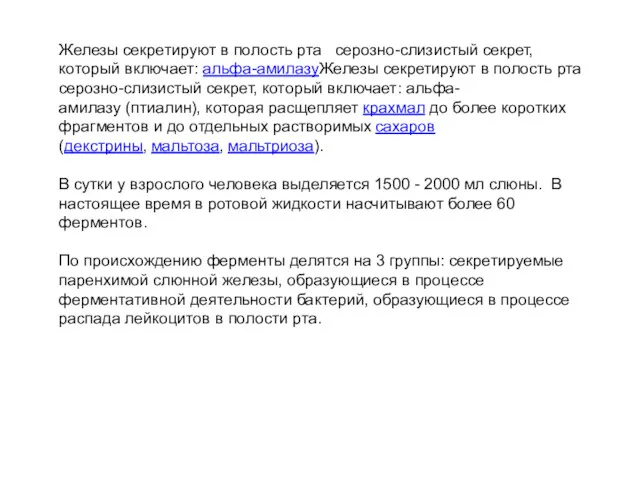 Железы секретируют в полость рта серозно-слизистый секрет, который включает: альфа-амилазуЖелезы секретируют в полость рта серозно-слизистый секрет, который включает: альфа-амилазу (птиалин), которая расщепляет крахмал до более коротких фрагментов и до отдельных растворимых сахаров (декстрины, мальтоза, мальтриоза).

В сутки у взрослого человека выделяется 1500 - 2000 мл слюны. В настоящее время в ротовой жидкости насчитывают более 60 ферментов.

По происхождению ферменты делятся на 3 группы: секретируемые паренхимой слюнной железы, образующиеся в процессе ферментативной деятельности бактерий, образующиеся в процессе распада лейкоцитов в полости рта.